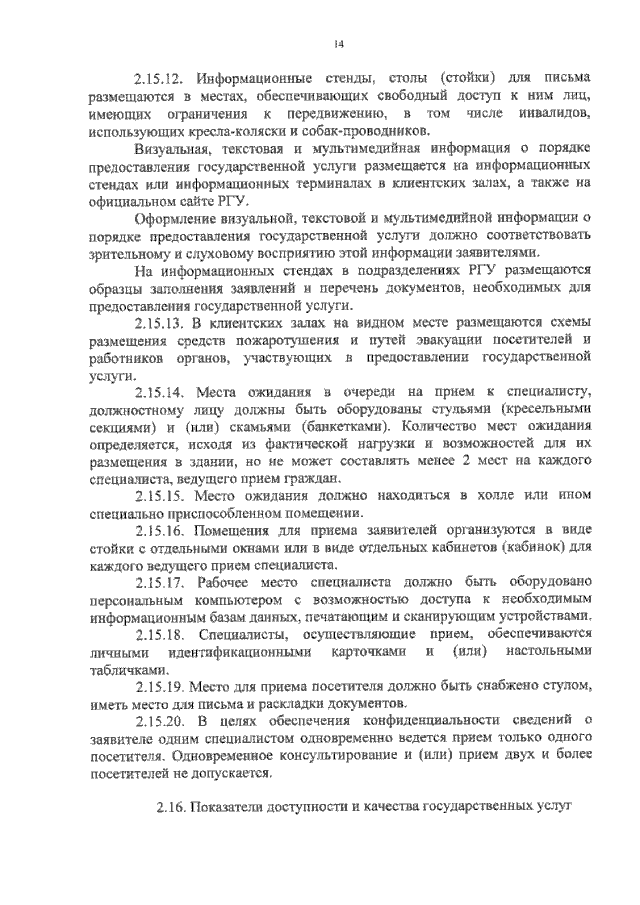 14

2.15.12. Информационные стенды, столы (стойки) для письма размещаются в местах, обеспечивающих свободный доступ к ним лиц, имеющих ограничения к передвижению, в том числе инвалидов, использующих кресла-коляски и собак-проводников.

Визуальная, текстовая и мультимедийная информация о порядке предоставления государственной услуги размещается на информационных стендах или информационных терминалах в клиентских залах, а также на официальном сайте РГУ.

Оформление визуальной, текстовой и мультимедийной информации о порядке предоставления государственной услуги должно соответствовать зрительному и слуховому восприятию этой информации заявителями.

На информационных стендах в подразделениях РГУ размещаются образцы заполнения заявлений и перечень документов, необходимых для предоставления государственной услуги.

2.15.13. В клиентских залах на видном месте размещаются схемы размещения средств пожаротушения и путей эвакуации посетителей и работников органов, участвующих в предоставлении государственной услуги.

2.15.14. Места ожидания в очереди на прием к специалисту, должностному лицу должны быть оборудованы стульями (кресельными секциями) и (или) скамьями (банкетками). Количество мест ожидания определяется, исходя из фактической нагрузки и возможностей для их размещения в здании, но не может составлять менее 2 мест на каждого специалиста, ведущего прием граждан.

2.15.15. Место ожидания должно находиться в холле или ином специально приспособленном помещении.

2.15.16. Помещения для приема заявителей организуются в виде стойки с отдельными окнами или в виде отдельных кабинетов (кабинок) для каждого ведущего прием специалиста.

2.15.17. Рабочее место специалиста должно быть оборудовано персональным компьютером с возможностью доступа к необходимым информационным базам данных, печатающим и сканирующим устройствами.

2.15.18. Специалисты, осуществляющие прием, обеспечиваются личными идентификационными карточками и (или) настольными табличками.

2.15.19. Место для приема посетителя должно быть снабжено стулом, иметь место для письма и раскладки документов.

2.15.20. В целях обеспечения конфиденциальности сведений о заявителе одним специалистом одновременно ведется прием только одного посетителя. Одновременное консультирование и (или) прием двух и более посетителей не допускается.

2.16. Показатели доступности и качества государственных услуг